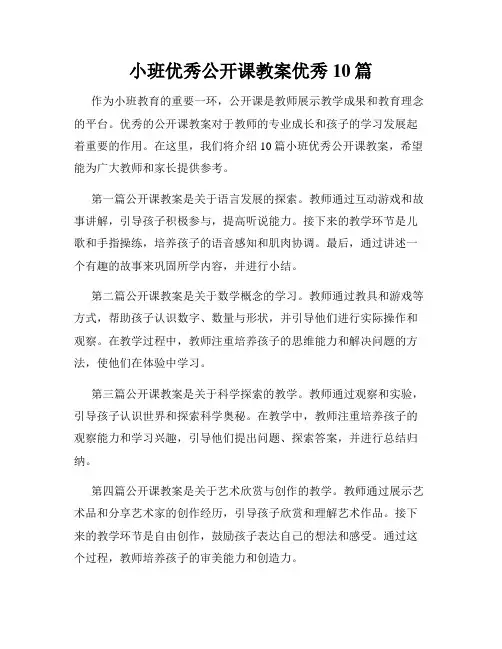 小班优秀公开课教案优秀 10 篇

作为小班教育的重要一环，公开课是教师展示教学成果和教育理念的平台。优秀的公开课教案对于教师的专业成长和孩子的学习发展起着重要的作用。在这里，我们将介绍 10 篇小班优秀公开课教案，希望能为广大教师和家长提供参考。

第一篇公开课教案是关于语言发展的探索。教师通过互动游戏和故事讲解，引导孩子积极参与，提高听说能力。接下来的教学环节是儿歌和手指操练，培养孩子的语音感知和肌肉协调。最后，通过讲述一个有趣的故事来巩固所学内容，并进行小结。

第二篇公开课教案是关于数学概念的学习。教师通过教具和游戏等方式，帮助孩子认识数字、数量与形状，并引导他们进行实际操作和观察。在教学过程中，教师注重培养孩子的思维能力和解决问题的方法，使他们在体验中学习。

第三篇公开课教案是关于科学探索的教学。教师通过观察和实验，引导孩子认识世界和探索科学奥秘。在教学中，教师注重培养孩子的观察能力和学习兴趣，引导他们提出问题、探索答案，并进行总结归纳。

第四篇公开课教案是关于艺术欣赏与创作的教学。教师通过展示艺术品和分享艺术家的创作经历，引导孩子欣赏和理解艺术作品。接下来的教学环节是自由创作，鼓励孩子表达自己的想法和感受。通过这个过程，教师培养孩子的审美能力和创造力。